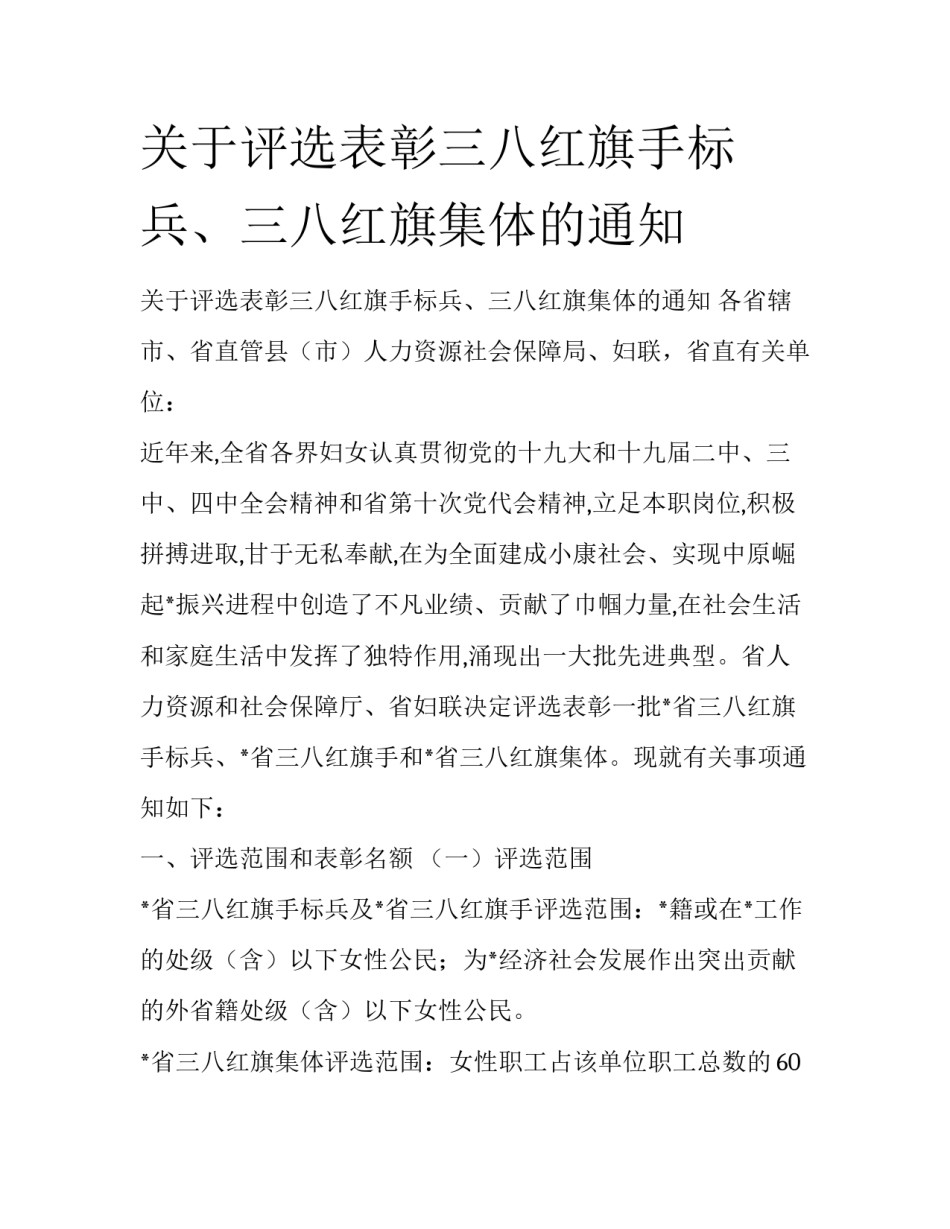 关于评选表彰三八红旗手标兵、三八红旗集体的通知

关于评选表彰三八红旗手标兵、三八红旗集体的通知 各省辖市、省直管县（市）人力资源社会保障局、妇联，省直有关单位：

近年来,全省各界妇女认真贯彻党的十九大和十九届二中、三中、四中全会精神和省第十次党代会精神,立足本职岗位,积极拼搏进取,甘于无私奉献,在为全面建成小康社会、实现中原崛起*振兴进程中创造了不凡业绩、贡献了巾帼力量,在社会生活和家庭生活中发挥了独特作用,涌现出一大批先进典型。省人力资源和社会保障厅、省妇联决定评选表彰一批*省三八红旗手标兵、*省三八红旗手和*省三八红旗集体。现就有关事项通知如下：

一、评选范围和表彰名额 （一）评选范围

*省三八红旗手标兵及*省三八红旗手评选范围：*籍或在*工作的处级（含）以下女性公民；为*经济社会发展作出突出贡献的外省籍处级（含）以下女性公民。

*省三八红旗集体评选范围：女性职工占该单位职工总数的60